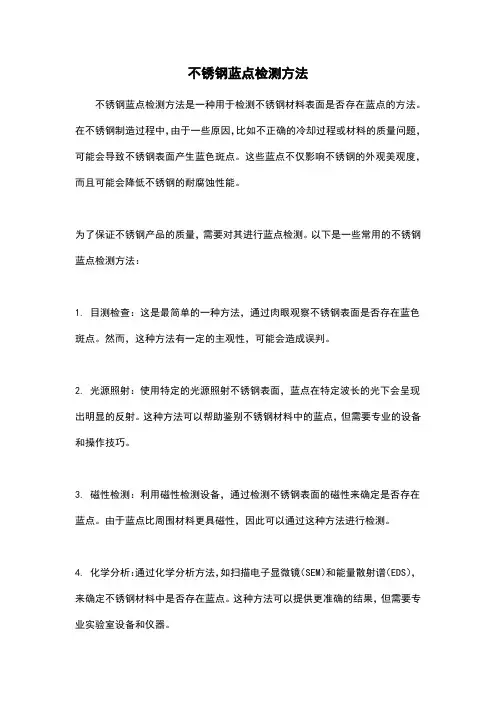 不锈钢蓝点检测方法

不锈钢蓝点检测方法是一种用于检测不锈钢材料表面是否存在蓝点的方法。在不锈钢制造过程中，由于一些原因，比如不正确的冷却过程或材料的质量问题，可能会导致不锈钢表面产生蓝色斑点。这些蓝点不仅影响不锈钢的外观美观度，而且可能会降低不锈钢的耐腐蚀性能。

为了保证不锈钢产品的质量，需要对其进行蓝点检测。以下是一些常用的不锈钢蓝点检测方法：

1. 目测检查：这是最简单的一种方法，通过肉眼观察不锈钢表面是否存在蓝色斑点。然而，这种方法有一定的主观性，可能会造成误判。

2. 光源照射：使用特定的光源照射不锈钢表面，蓝点在特定波长的光下会呈现出明显的反射。这种方法可以帮助鉴别不锈钢材料中的蓝点，但需要专业的设备和操作技巧。

3. 磁性检测：利用磁性检测设备，通过检测不锈钢表面的磁性来确定是否存在蓝点。由于蓝点比周围材料更具磁性，因此可以通过这种方法进行检测。

4. 化学分析：通过化学分析方法，如扫描电子显微镜(SEM)和能量散射谱(EDS)，来确定不锈钢材料中是否存在蓝点。这种方法可以提供更准确的结果，但需要专业实验室设备和仪器。